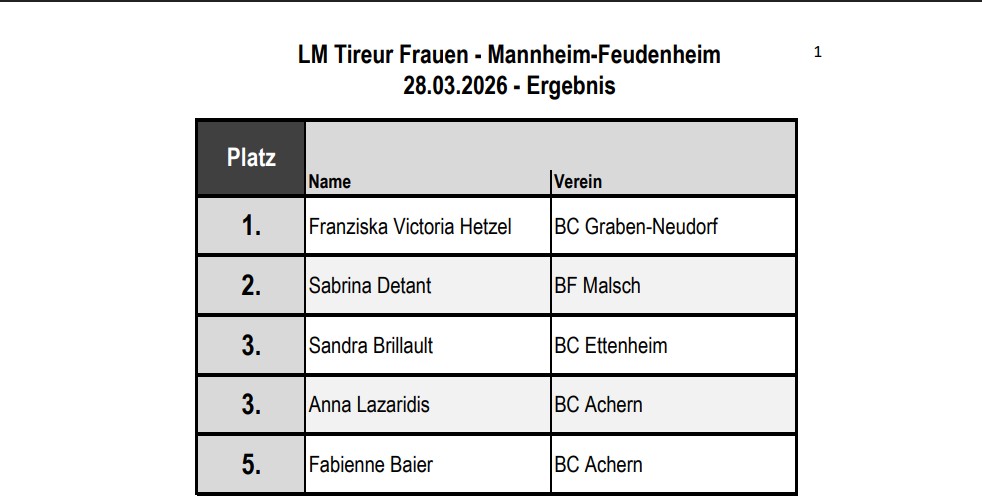 LM Tireur Frauen - Mannheim-Feudenheim
28.03.2026 - Ergebnis

1

| Platz | Name | Verein |
|---|---|---|
| 1. | Franziska Victoria Hetzel | BC Graben-Neudorf |
| 2. | Sabrina Detant | BF Malsch |
| 3. | Sandra Brillault | BC Ettenheim |
| 3. | Anna Lazaridis | BC Achern |
| 5. | Fabienne Baier | BC Achern |